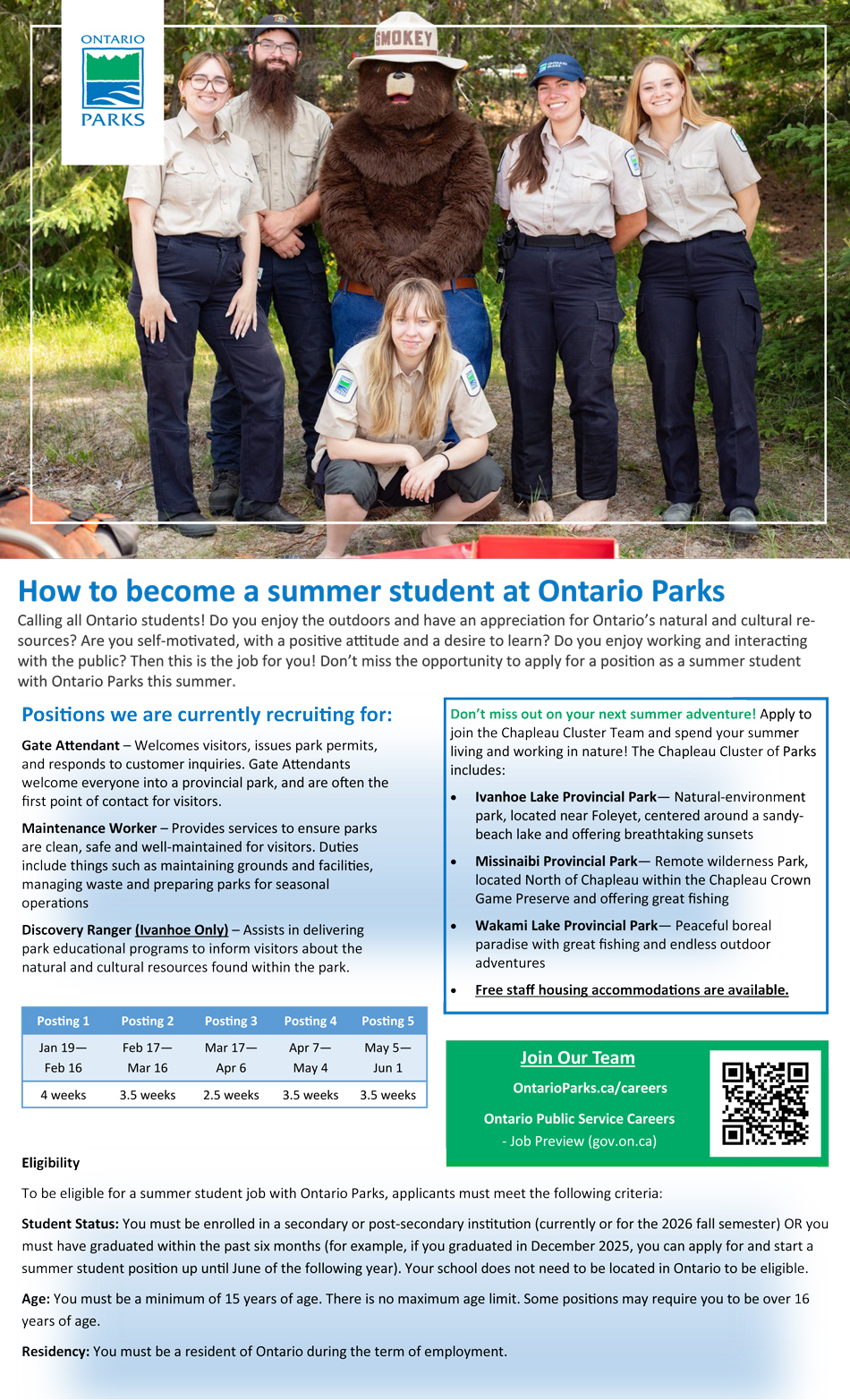 ONTARIO
PARKS

SMOKEY

How to become a summer student at Ontario Parks

Calling all Ontario students! Do you enjoy the outdoors and have an appreciation for Ontario's natural and cultural resources? Are you self-motivated, with a positive attitude and a desire to learn? Do you enjoy working and interacting with the public? Then this is the job for you! Don't miss the opportunity to apply for a position as a summer student with Ontario Parks this summer.

Positions we are currently recruiting for:

Gate Attendant – Welcomes visitors, issues park permits, and responds to customer inquiries. Gate Attendants welcome everyone into a provincial park, and are often the first point of contact for visitors.

Maintenance Worker – Provides services to ensure parks are clean, safe and well-maintained for visitors. Duties include things such as maintaining grounds and facilities, managing waste and preparing parks for seasonal operations

Discovery Ranger (Ivanhoe Only) – Assists in delivering park educational programs to inform visitors about the natural and cultural resources found within the park.

| Posting 1 | Posting 2 | Posting 3 | Posting 4 | Posting 5 |
|---|---|---|---|---|
| Jan 19— Feb 16 | Feb 17— Mar 16 | Mar 17— Apr 6 | Apr 7— May 4 | May 5— Jun 1 |
| 4 weeks | 3.5 weeks | 2.5 weeks | 3.5 weeks | 3.5 weeks |

Don't miss out on your next summer adventure! Apply to join the Chapleau Cluster Team and spend your summer living and working in nature! The Chapleau Cluster of Parks includes:

• Ivanhoe Lake Provincial Park— Natural-environment park, located near Foleyet, centered around a sandy-beach lake and offering breathtaking sunsets
• Missinaibi Provincial Park— Remote wilderness Park, located North of Chapleau within the Chapleau Crown Game Preserve and offering great fishing
• Wakami Lake Provincial Park— Peaceful boreal paradise with great fishing and endless outdoor adventures
• Free staff housing accommodations are available.

Join Our Team
OntarioParks.ca/careers
Ontario Public Service Careers
- Job Preview (gov.on.ca)

Eligibility

To be eligible for a summer student job with Ontario Parks, applicants must meet the following criteria:

Student Status: You must be enrolled in a secondary or post-secondary institution (currently or for the 2026 fall semester) OR you must have graduated within the past six months (for example, if you graduated in December 2025, you can apply for and start a summer student position up until June of the following year). Your school does not need to be located in Ontario to be eligible.

Age: You must be a minimum of 15 years of age. There is no maximum age limit. Some positions may require you to be over 16 years of age.

Residency: You must be a resident of Ontario during the term of employment.